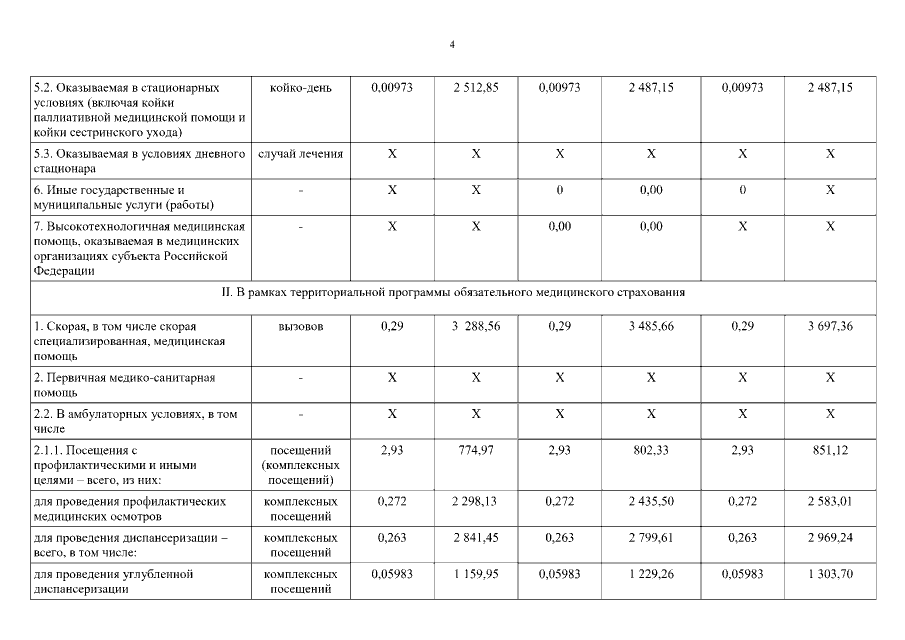 4

| | | | | | | | |
|---|---|---|---|---|---|---|---|
| 5.2. Оказываемая в стационарных условиях (включая койки паллиативной медицинской помощи и койки сестринского ухода) | койко-день | 0,00973 | 2 512,85 | 0,00973 | 2 487,15 | 0,00973 | 2 487,15 |
| 5.3. Оказываемая в условиях дневного стационара | случай лечения | X | X | X | X | X | X |
| 6. Иные государственные и муниципальные услуги (работы) | - | X | X | 0 | 0,00 | 0 | X |
| 7. Высокотехнологичная медицинская помощь, оказываемая в медицинских организациях субъекта Российской Федерации | - | X | X | 0,00 | 0,00 | X | X |
| II. В рамках территориальной программы обязательного медицинского страхования | | | | | | | |
| 1. Скорая, в том числе скорая специализированная, медицинская помощь | вызовов | 0,29 | 3 288,56 | 0,29 | 3 485,66 | 0,29 | 3 697,36 |
| 2. Первичная медико-санитарная помощь | - | X | X | X | X | X | X |
| 2.2. В амбулаторных условиях, в том числе | - | X | X | X | X | X | X |
| 2.1.1. Посещения с профилактическими и иными целями – всего, из них: | посещений (комплексных посещений) | 2,93 | 774,97 | 2,93 | 802,33 | 2,93 | 851,12 |
| для проведения профилактических медицинских осмотров | комплексных посещений | 0,272 | 2 298,13 | 0,272 | 2 435,50 | 0,272 | 2 583,01 |
| для проведения диспансеризации – всего, в том числе: | комплексных посещений | 0,263 | 2 841,45 | 0,263 | 2 799,61 | 0,263 | 2 969,24 |
| для проведения углубленной диспансеризации | комплексных посещений | 0,05983 | 1 159,95 | 0,05983 | 1 229,26 | 0,05983 | 1 303,70 |